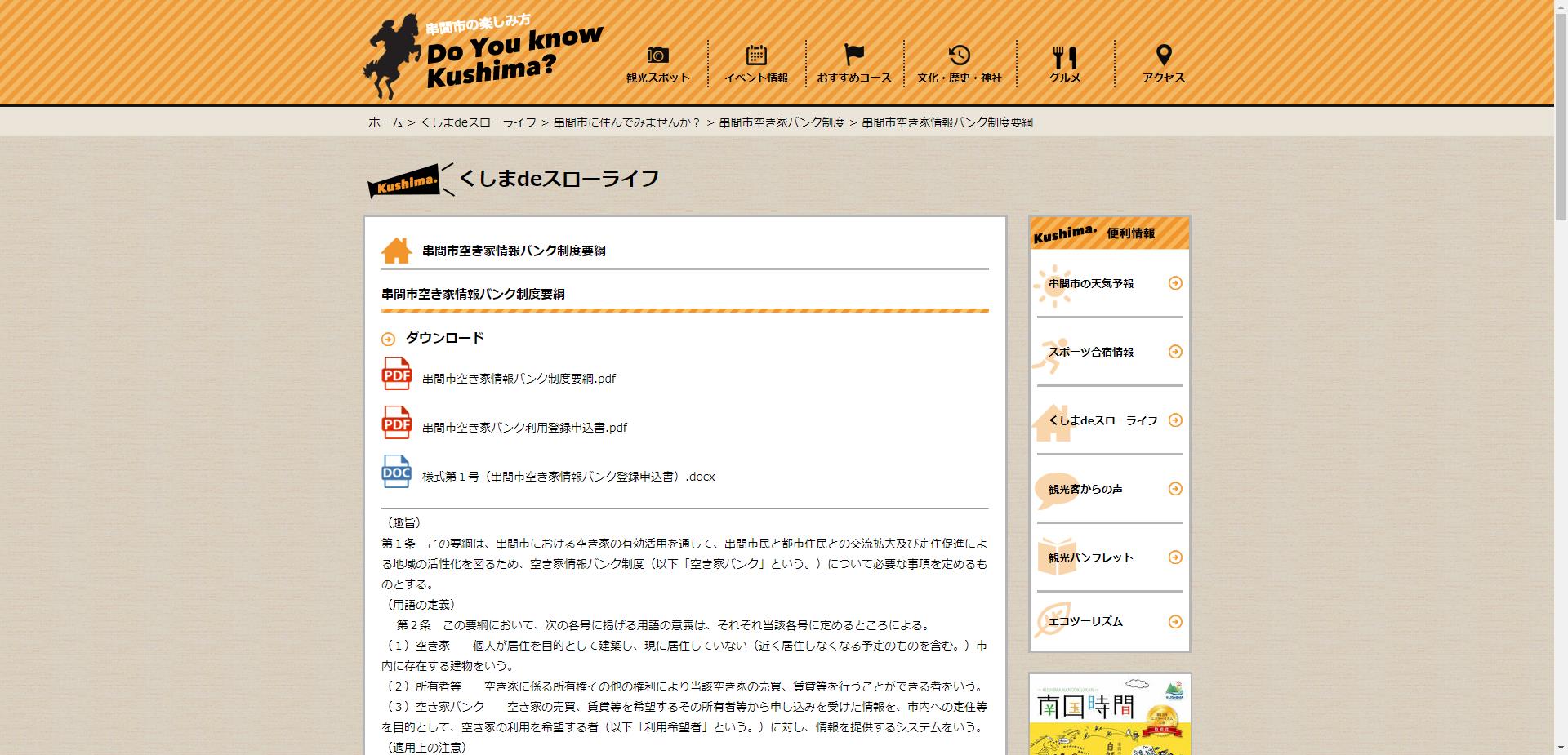 串間市の楽しみ方
Do You know Kushima?

観光スポット
イベント情報
おすすめコース
文化・歴史・神社
グルメ
アクセス

ホーム > くしまdeスローライフ > 串間市に住んでみませんか？ > 串間市空き家バンク制度 > 串間市空き家情報バンク制度要綱

Kushima.
くしまdeスローライフ

串間市空き家情報バンク制度要綱

串間市空き家情報バンク制度要綱

ダウンロード

PDF 串間市空き家情報バンク制度要綱.pdf

PDF 串間市空き家バンク利用登録申込書.pdf

DOC 様式第１号（串間市空き家情報バンク登録申込書）.docx

（趣旨）
第１条　この要綱は、串間市における空き家の有効活用を通して、串間市民と都市住民との交流拡大及び定住促進による地域の活性化を図るため、空き家情報バンク制度（以下「空き家バンク」という。）について必要な事項を定めるものとする。
（用語の定義）
第２条　この要綱において、次の各号に掲げる用語の意義は、それぞれ当該各号に定めるところによる。
（１）空き家　　個人が居住を目的として建築し、現に居住していない（近く居住しなくなる予定のものを含む。）市内に存在する建物をいう。
（２）所有者等　　空き家に係る所有権その他の権利により当該空き家の売買、賃貸等を行うことができる者をいう。
（３）空き家バンク　　空き家の売買、賃貸等を希望するその所有者等から申し込みを受けた情報を、市内への定住等を目的として、空き家の利用を希望する者（以下「利用希望者」という。）に対し、情報を提供するシステムをいう。
（適用上の注意）

Kushima. 便利情報
串間市の天気予報
スポーツ合宿情報
くしまdeスローライフ
観光客からの声
観光パンフレット
エコツーリズム

南国時間
KUSHIMA